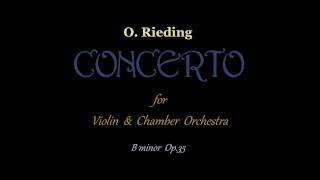 O. Rieding

CONCERTO

for

Violin & Chamber Orchestra

B minor Op.35